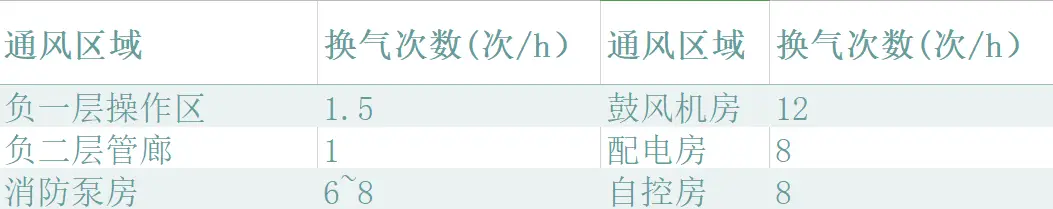 | 通风区域 | 换气次数(次/h) | 通风区域 | 换气次数(次/h) |
|---|---|---|---|
| 负一层操作区 | 1.5 | 鼓风机房 | 12 |
| 负二层管廊 | 1 | 配电房 | 8 |
| 消防泵房 | 6~8 | 自控房 | 8 |